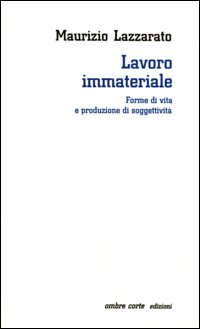 Maurizio Lazzarato

Lavoro immateriale

Forme di vita e produzione di soggettività

ombre corte edizioni